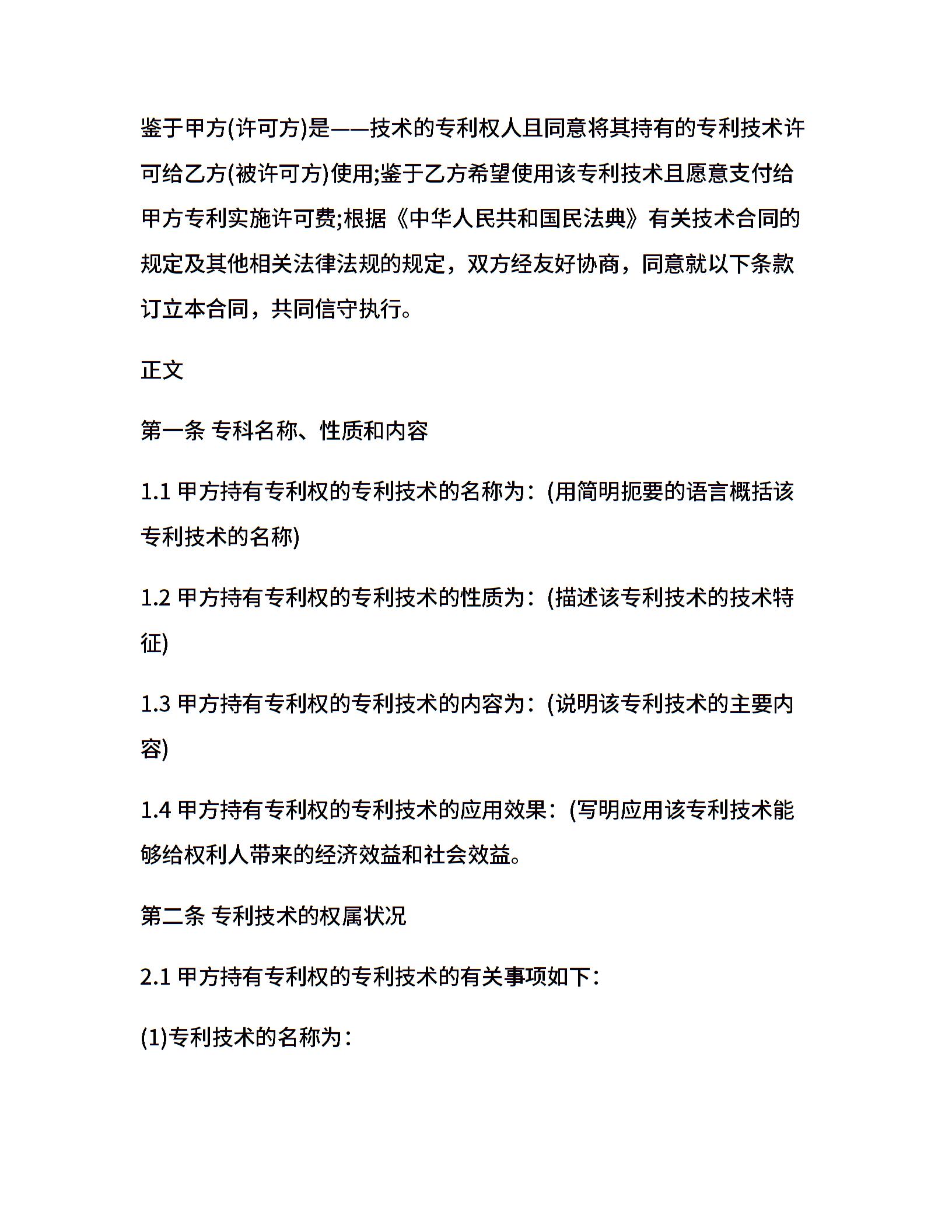 鉴于甲方(许可方)是——技术的专利权人且同意将其持有的专利技术许可给乙方(被许可方)使用;鉴于乙方希望使用该专利技术且愿意支付给甲方专利实施许可费;根据《中华人民共和国民法典》有关技术合同的规定及其他相关法律法规的规定，双方经友好协商，同意就以下条款订立本合同，共同信守执行。

正文

第一条 专科名称、性质和内容

1.1 甲方持有专利权的专利技术的名称为：(用简明扼要的语言概括该专利技术的名称)

1.2 甲方持有专利权的专利技术的性质为：(描述该专利技术的技术特征)

1.3 甲方持有专利权的专利技术的内容为：(说明该专利技术的主要内容)

1.4 甲方持有专利权的专利技术的应用效果：(写明应用该专利技术能够给权利人带来的经济效益和社会效益。

第二条 专利技术的权属状况

2.1 甲方持有专利权的专利技术的有关事项如下：

(1)专利技术的名称为：